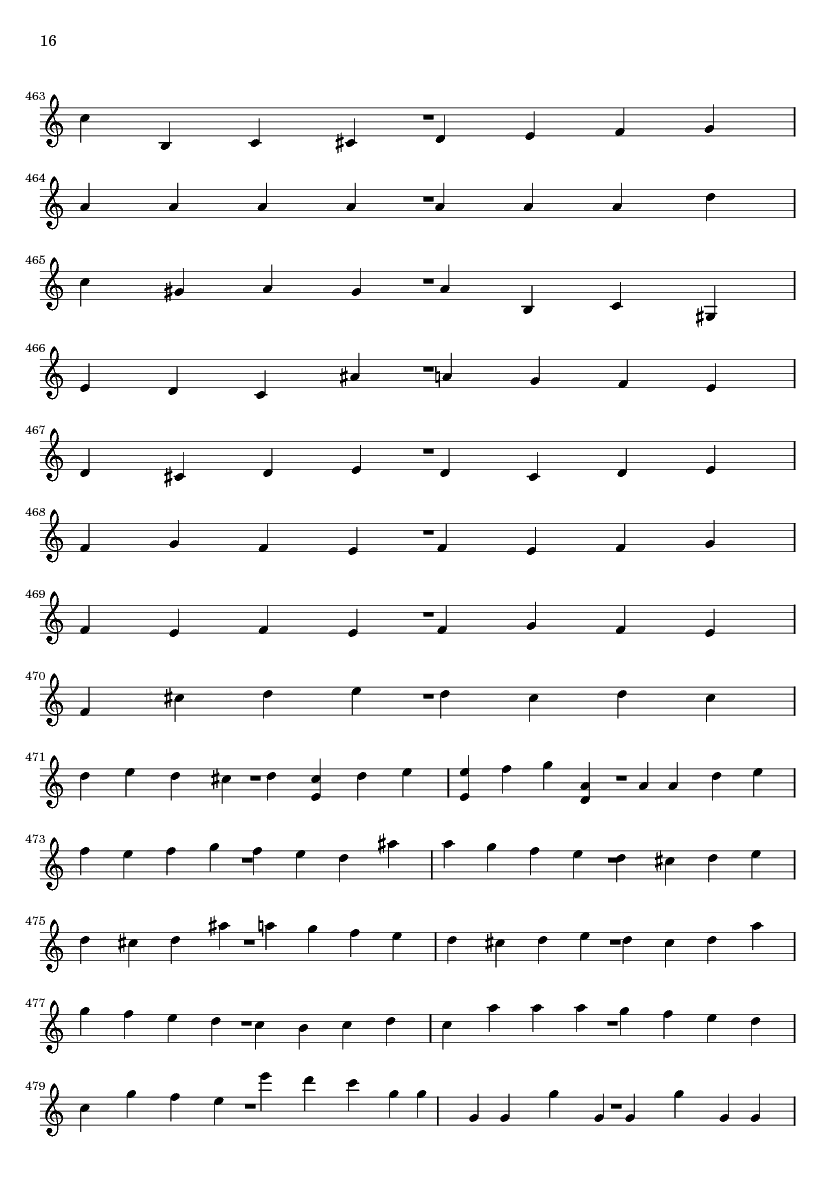 16

463

464

465

466

467

468

469

470

471

473

475

477

479